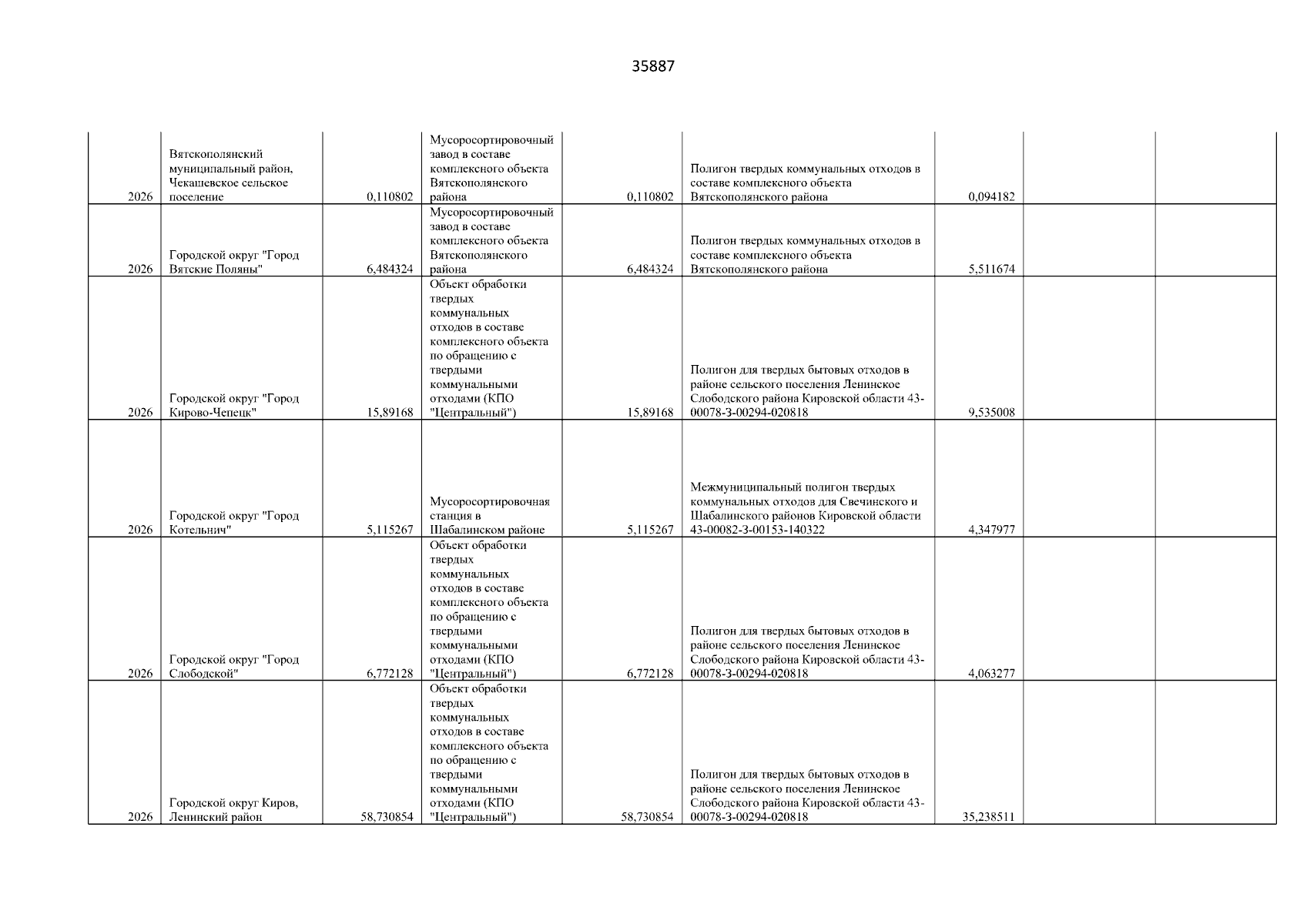 35887

| | | | | | | | | |
|---|---|---|---|---|---|---|---|---|
| 2026 | Вятскополянский муниципальный район, Чекашевское сельское поселение | 0,110802 | Мусоросортировочный завод в составе комплексного объекта Вятскополянского района | 0,110802 | Полигон твердых коммунальных отходов в составе комплексного объекта Вятскополянского района | 0,094182 | | |
| 2026 | Городской округ "Город Вятские Поляны" | 6,484324 | Мусоросортировочный завод в составе комплексного объекта Вятскополянского района | 6,484324 | Полигон твердых коммунальных отходов в составе комплексного объекта Вятскополянского района | 5,511674 | | |
| 2026 | Городской округ "Город Кирово-Чепецк" | 15,89168 | Объект обработки твердых коммунальных отходов в составе комплексного объекта по обращению с твердыми коммунальными отходами (КПО "Центральный") | 15,89168 | Полигон для твердых бытовых отходов в районе сельского поселения Ленинское Слободского района Кировской области 43-00078-З-00294-020818 | 9,535008 | | |
| 2026 | Городской округ "Город Котельнич" | 5,115267 | Мусоросортировочная станция в Шабалинском районе | 5,115267 | Межмуниципальный полигон твердых коммунальных отходов для Свечинского и Шабалинского районов Кировской области 43-00082-З-00153-140322 | 4,347977 | | |
| 2026 | Городской округ "Город Слободской" | 6,772128 | Объект обработки твердых коммунальных отходов в составе комплексного объекта по обращению с твердыми коммунальными отходами (КПО "Центральный") | 6,772128 | Полигон для твердых бытовых отходов в районе сельского поселения Ленинское Слободского района Кировской области 43-00078-З-00294-020818 | 4,063277 | | |
| 2026 | Городской округ Киров, Ленинский район | 58,730854 | Объект обработки твердых коммунальных отходов в составе комплексного объекта по обращению с твердыми коммунальными отходами (КПО "Центральный") | 58,730854 | Полигон для твердых бытовых отходов в районе сельского поселения Ленинское Слободского района Кировской области 43-00078-З-00294-020818 | 35,238511 | | |